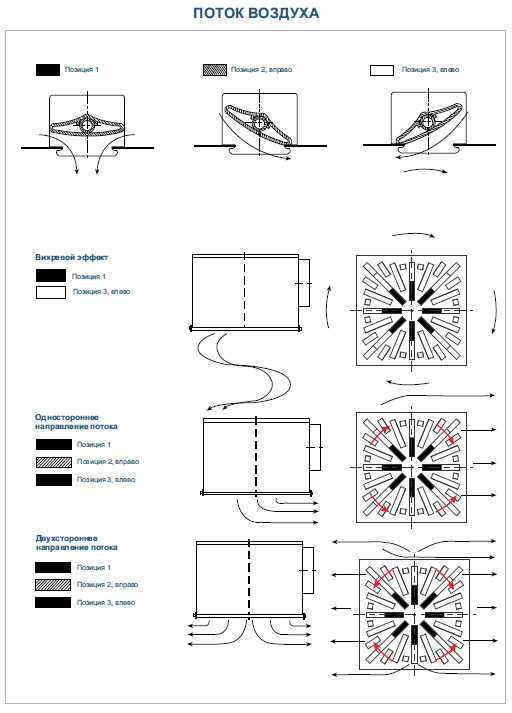 ПОТОК ВОЗДУХА

Позиция 1

Позиция 2, вправо

Позиция 3, влево

Вихревой эффект

Позиция 1

Позиция 3, влево

Одностороннее направление потока

Позиция 1

Позиция 2, вправо

Позиция 3, влево

Двухстороннее направление потока

Позиция 1

Позиция 2, вправо

Позиция 3, влево